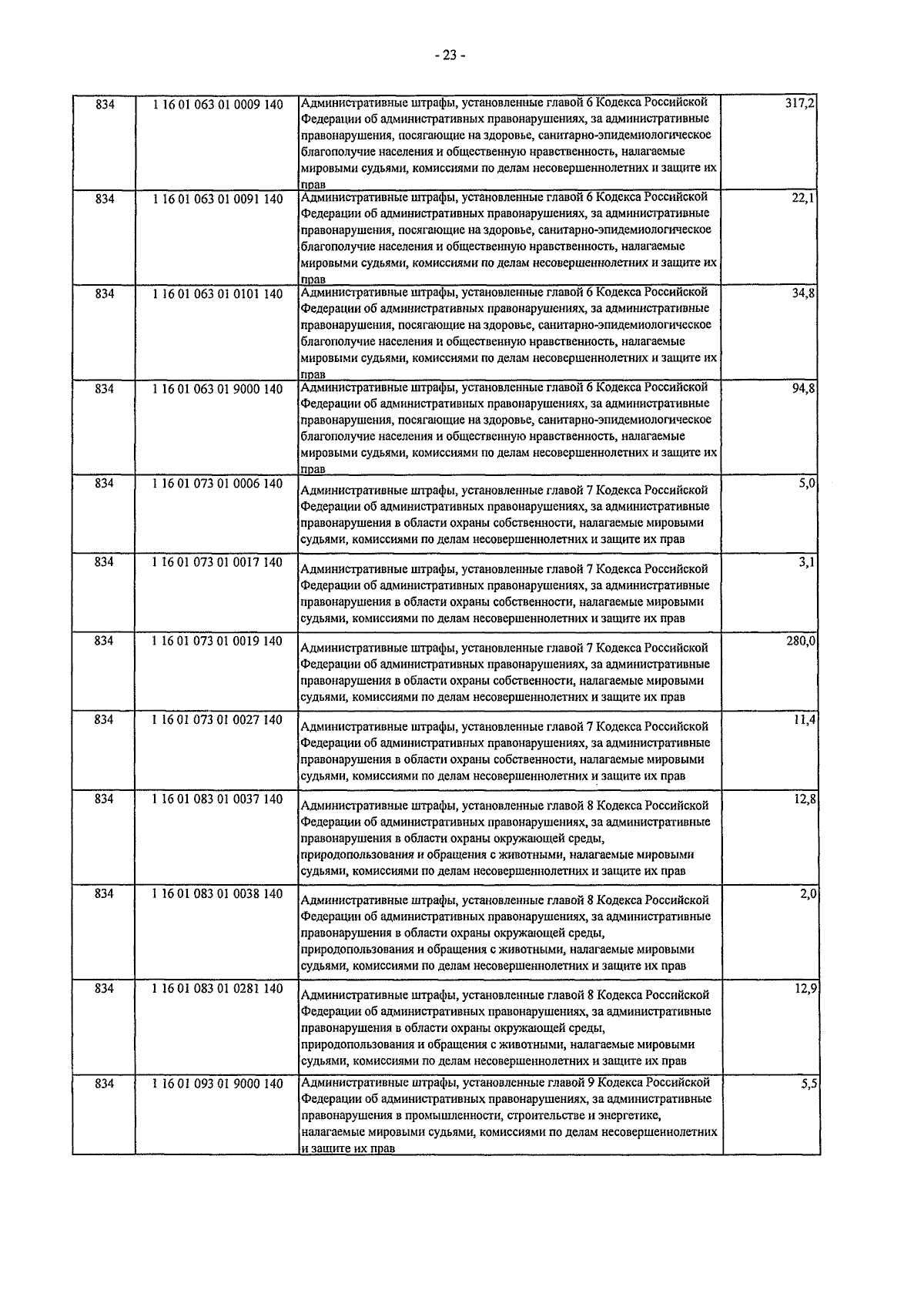 - 23 -

| 834 | 1 16 01 063 01 0009 140 | Административные штрафы, установленные главой 6 Кодекса Российской Федерации об административных правонарушениях, за административные правонарушения, посягающие на здоровье, санитарно-эпидемиологическое благополучие населения и общественную нравственность, налагаемые мировыми судьями, комиссиями по делам несовершеннолетних и защите их прав | 317,2 |
|---|---|---|---|
| 834 | 1 16 01 063 01 0091 140 | Административные штрафы, установленные главой 6 Кодекса Российской Федерации об административных правонарушениях, за административные правонарушения, посягающие на здоровье, санитарно-эпидемиологическое благополучие населения и общественную нравственность, налагаемые мировыми судьями, комиссиями по делам несовершеннолетних и защите их прав | 22,1 |
| 834 | 1 16 01 063 01 0101 140 | Административные штрафы, установленные главой 6 Кодекса Российской Федерации об административных правонарушениях, за административные правонарушения, посягающие на здоровье, санитарно-эпидемиологическое благополучие населения и общественную нравственность, налагаемые мировыми судьями, комиссиями по делам несовершеннолетних и защите их прав | 34,8 |
| 834 | 1 16 01 063 01 9000 140 | Административные штрафы, установленные главой 6 Кодекса Российской Федерации об административных правонарушениях, за административные правонарушения, посягающие на здоровье, санитарно-эпидемиологическое благополучие населения и общественную нравственность, налагаемые мировыми судьями, комиссиями по делам несовершеннолетних и защите их прав | 94,8 |
| 834 | 1 16 01 073 01 0006 140 | Административные штрафы, установленные главой 7 Кодекса Российской Федерации об административных правонарушениях, за административные правонарушения в области охраны собственности, налагаемые мировыми судьями, комиссиями по делам несовершеннолетних и защите их прав | 5,0 |
| 834 | 1 16 01 073 01 0017 140 | Административные штрафы, установленные главой 7 Кодекса Российской Федерации об административных правонарушениях, за административные правонарушения в области охраны собственности, налагаемые мировыми судьями, комиссиями по делам несовершеннолетних и защите их прав | 3,1 |
| 834 | 1 16 01 073 01 0019 140 | Административные штрафы, установленные главой 7 Кодекса Российской Федерации об административных правонарушениях, за административные правонарушения в области охраны собственности, налагаемые мировыми судьями, комиссиями по делам несовершеннолетних и защите их прав | 280,0 |
| 834 | 1 16 01 073 01 0027 140 | Административные штрафы, установленные главой 7 Кодекса Российской Федерации об административных правонарушениях, за административные правонарушения в области охраны собственности, налагаемые мировыми судьями, комиссиями по делам несовершеннолетних и защите их прав | 11,4 |
| 834 | 1 16 01 083 01 0037 140 | Административные штрафы, установленные главой 8 Кодекса Российской Федерации об административных правонарушениях, за административные правонарушения в области охраны окружающей среды, природопользования и обращения с животными, налагаемые мировыми судьями, комиссиями по делам несовершеннолетних и защите их прав | 12,8 |
| 834 | 1 16 01 083 01 0038 140 | Административные штрафы, установленные главой 8 Кодекса Российской Федерации об административных правонарушениях, за административные правонарушения в области охраны окружающей среды, природопользования и обращения с животными, налагаемые мировыми судьями, комиссиями по делам несовершеннолетних и защите их прав | 2,0 |
| 834 | 1 16 01 083 01 0281 140 | Административные штрафы, установленные главой 8 Кодекса Российской Федерации об административных правонарушениях, за административные правонарушения в области охраны окружающей среды, природопользования и обращения с животными, налагаемые мировыми судьями, комиссиями по делам несовершеннолетних и защите их прав | 12,9 |
| 834 | 1 16 01 093 01 9000 140 | Административные штрафы, установленные главой 9 Кодекса Российской Федерации об административных правонарушениях, за административные правонарушения в промышленности, строительстве и энергетике, налагаемые мировыми судьями, комиссиями по делам несовершеннолетних и защите их прав | 5,5 |